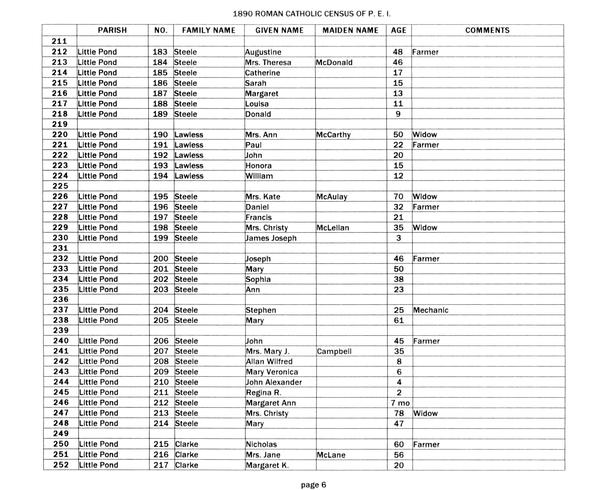 1890 ROMAN CATHOLIC CENSUS OF P. E. I.

| | PARISH | NO. | FAMILY NAME | GIVEN NAME | MAIDEN NAME | AGE | COMMENTS |
|---|---|---|---|---|---|---|---|
| 211 | | | | | | | |
| 212 | Little Pond | 183 | Steele | Augustine | | 48 | Farmer |
| 213 | Little Pond | 184 | Steele | Mrs. Theresa | McDonald | 46 | |
| 214 | Little Pond | 185 | Steele | Catherine | | 17 | |
| 215 | Little Pond | 186 | Steele | Sarah | | 15 | |
| 216 | Little Pond | 187 | Steele | Margaret | | 13 | |
| 217 | Little Pond | 188 | Steele | Louisa | | 11 | |
| 218 | Little Pond | 189 | Steele | Donald | | 9 | |
| 219 | | | | | | | |
| 220 | Little Pond | 190 | Lawless | Mrs. Ann | McCarthy | 50 | Widow |
| 221 | Little Pond | 191 | Lawless | Paul | | 22 | Farmer |
| 222 | Little Pond | 192 | Lawless | John | | 20 | |
| 223 | Little Pond | 193 | Lawless | Honora | | 15 | |
| 224 | Little Pond | 194 | Lawless | William | | 12 | |
| 225 | | | | | | | |
| 226 | Little Pond | 195 | Steele | Mrs. Kate | McAulay | 70 | Widow |
| 227 | Little Pond | 196 | Steele | Daniel | | 32 | Farmer |
| 228 | Little Pond | 197 | Steele | Francis | | 21 | |
| 229 | Little Pond | 198 | Steele | Mrs. Christy | McLellan | 35 | Widow |
| 230 | Little Pond | 199 | Steele | James Joseph | | 3 | |
| 231 | | | | | | | |
| 232 | Little Pond | 200 | Steele | Joseph | | 46 | Farmer |
| 233 | Little Pond | 201 | Steele | Mary | | 50 | |
| 234 | Little Pond | 202 | Steele | Sophia | | 38 | |
| 235 | Little Pond | 203 | Steele | Ann | | 23 | |
| 236 | | | | | | | |
| 237 | Little Pond | 204 | Steele | Stephen | | 25 | Mechanic |
| 238 | Little Pond | 205 | Steele | Mary | | 61 | |
| 239 | | | | | | | |
| 240 | Little Pond | 206 | Steele | John | | 45 | Farmer |
| 241 | Little Pond | 207 | Steele | Mrs. Mary J. | Campbell | 35 | |
| 242 | Little Pond | 208 | Steele | Allan Wilfred | | 8 | |
| 243 | Little Pond | 209 | Steele | Mary Veronica | | 6 | |
| 244 | Little Pond | 210 | Steele | John Alexander | | 4 | |
| 245 | Little Pond | 211 | Steele | Regina R. | | 2 | |
| 246 | Little Pond | 212 | Steele | Margaret Ann | | 7 mo | |
| 247 | Little Pond | 213 | Steele | Mrs. Christy | | 78 | Widow |
| 248 | Little Pond | 214 | Steele | Mary | | 47 | |
| 249 | | | | | | | |
| 250 | Little Pond | 215 | Clarke | Nicholas | | 60 | Farmer |
| 251 | Little Pond | 216 | Clarke | Mrs. Jane | McLane | 56 | |
| 252 | Little Pond | 217 | Clarke | Margaret K. | | 20 | |

page 6